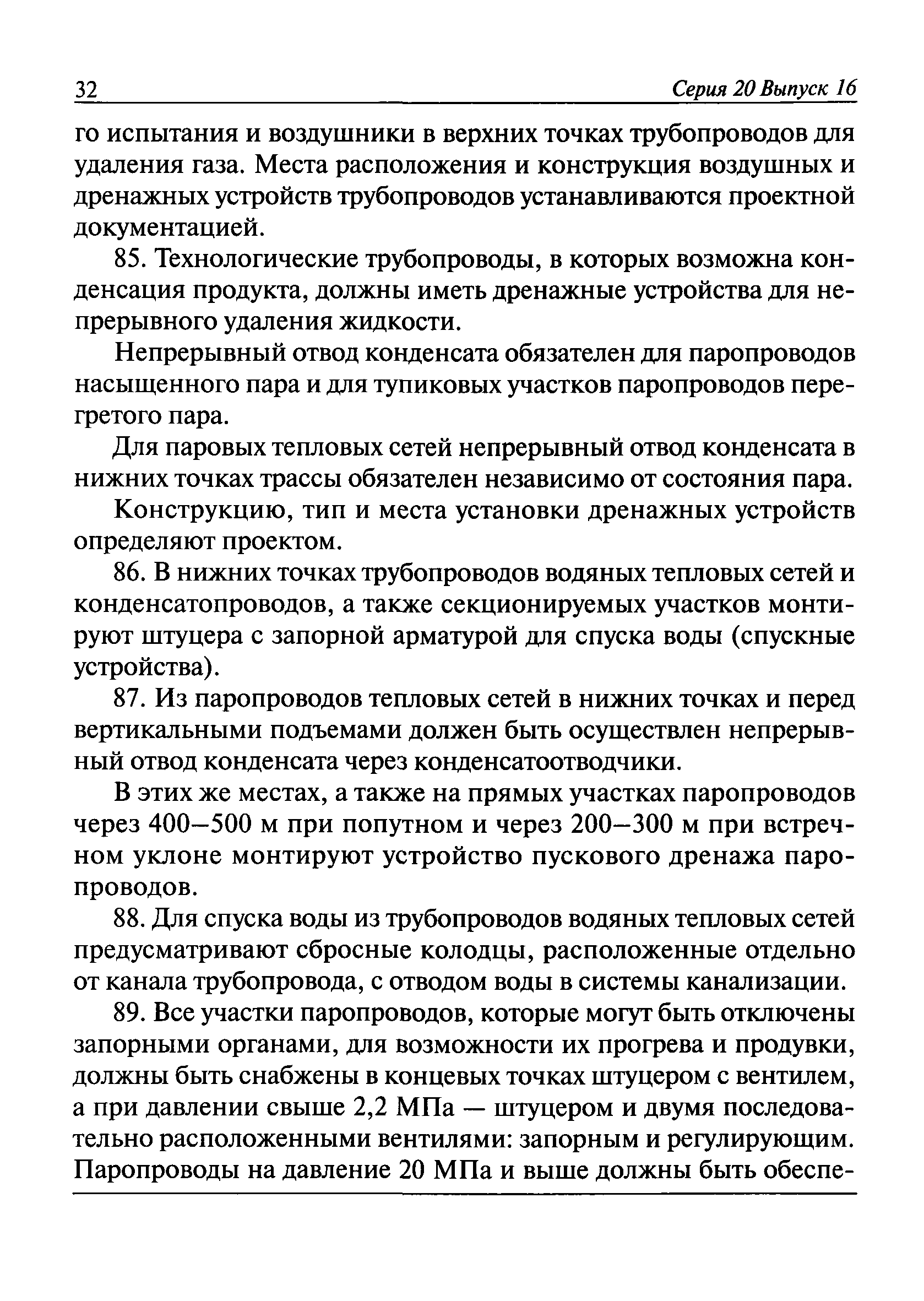 32 Серия 20 Выпуск 16

го испытания и воздушники в верхних точках трубопроводов для удаления газа. Места расположения и конструкция воздушных и дренажных устройств трубопроводов устанавливаются проектной документацией.

85. Технологические трубопроводы, в которых возможна конденсация продукта, должны иметь дренажные устройства для непрерывного удаления жидкости.

Непрерывный отвод конденсата обязателен для паропроводов насыщенного пара и для тупиковых участков паропроводов перегретого пара.

Для паровых тепловых сетей непрерывный отвод конденсата в нижних точках трассы обязателен независимо от состояния пара.

Конструкцию, тип и места установки дренажных устройств определяют проектом.

86. В нижних точках трубопроводов водяных тепловых сетей и конденсатопроводов, а также секционируемых участков монтируют штуцера с запорной арматурой для спуска воды (спускные устройства).

87. Из паропроводов тепловых сетей в нижних точках и перед вертикальными подъемами должен быть осуществлен непрерывный отвод конденсата через конденсатоотводчики.

В этих же местах, а также на прямых участках паропроводов через 400–500 м при попутном и через 200–300 м при встречном уклоне монтируют устройство пускового дренажа паропроводов.

88. Для спуска воды из трубопроводов водяных тепловых сетей предусматривают сбросные колодцы, расположенные отдельно от канала трубопровода, с отводом воды в системы канализации.

89. Все участки паропроводов, которые могут быть отключены запорными органами, для возможности их прогрева и продувки, должны быть снабжены в концевых точках штуцером с вентилем, а при давлении свыше 2,2 МПа — штуцером и двумя последовательно расположенными вентилями: запорным и регулирующим. Паропроводы на давление 20 МПа и выше должны быть обеспе-